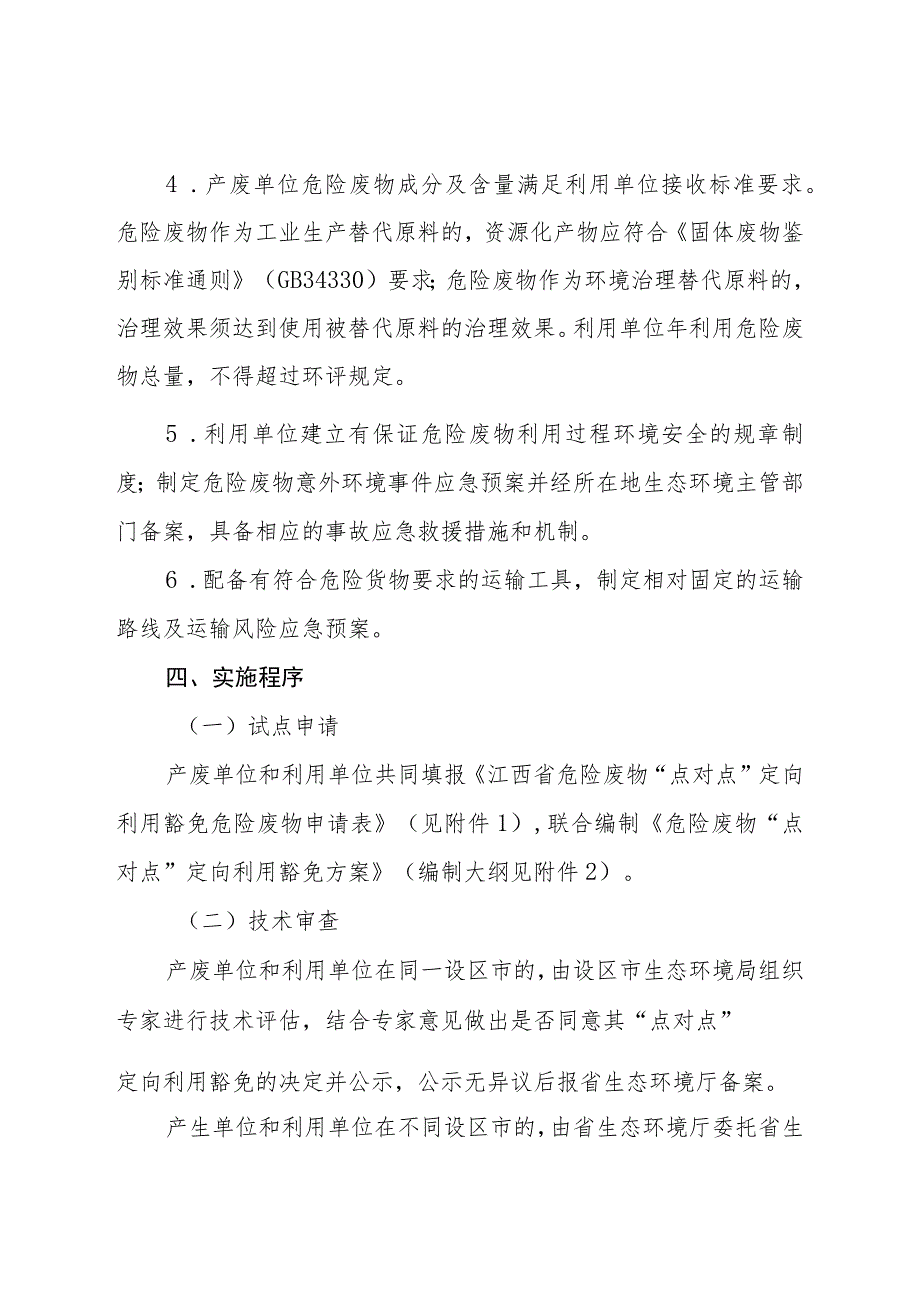 4．产废单位危险废物成分及含量满足利用单位接收标准要求。危险废物作为工业生产替代原料的，资源化产物应符合《固体废物鉴别标准通则》（GB34330）要求；危险废物作为环境治理替代原料的，治理效果须达到使用被替代原料的治理效果。利用单位年利用危险废物总量，不得超过环评规定。

5．利用单位建立有保证危险废物利用过程环境安全的规章制度；制定危险废物意外环境事件应急预案并经所在地生态环境主管部门备案，具备相应的事故应急救援措施和机制。

6．配备有符合危险货物要求的运输工具，制定相对固定的运输路线及运输风险应急预案。

四、实施程序

（一）试点申请

产废单位和利用单位共同填报《江西省危险废物“点对点”定向利用豁免危险废物申请表》（见附件1），联合编制《危险废物“点对点”定向利用豁免方案》（编制大纲见附件2）。

（二）技术审查

产废单位和利用单位在同一设区市的，由设区市生态环境局组织专家进行技术评估，结合专家意见做出是否同意其“点对点”定向利用豁免的决定并公示，公示无异议后报省生态环境厅备案。

产生单位和利用单位在不同设区市的，由省生态环境厅委托省生